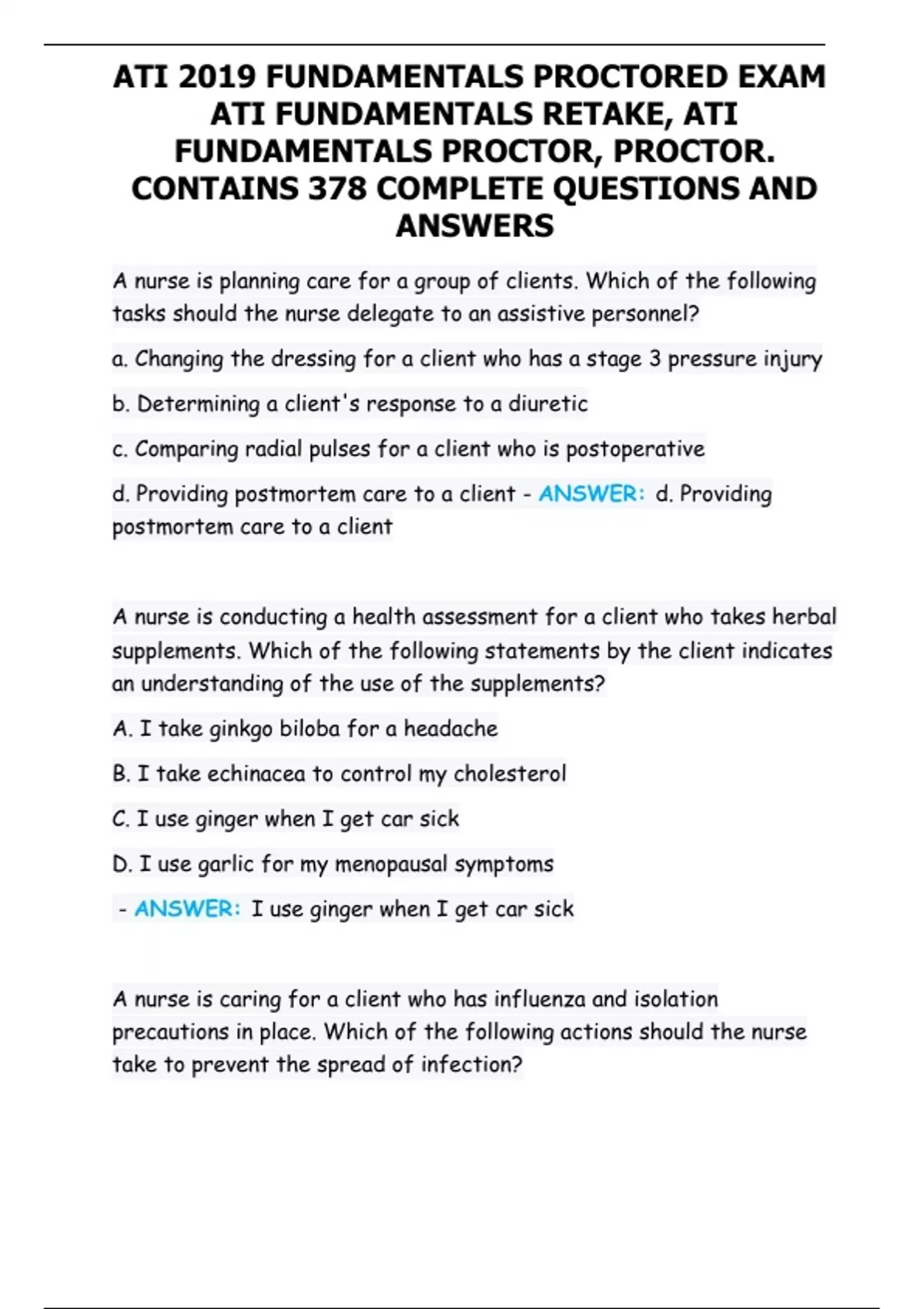 ATI 2019 FUNDAMENTALS PROCTORED EXAM ATI FUNDAMENTALS RETAKE, ATI FUNDAMENTALS PROCTOR, PROCTOR. CONTAINS 378 COMPLETE QUESTIONS AND ANSWERS

A nurse is planning care for a group of clients. Which of the following tasks should the nurse delegate to an assistive personnel?

a. Changing the dressing for a client who has a stage 3 pressure injury

b. Determining a client's response to a diuretic

c. Comparing radial pulses for a client who is postoperative

d. Providing postmortem care to a client - ANSWER: d. Providing postmortem care to a client

A nurse is conducting a health assessment for a client who takes herbal supplements. Which of the following statements by the client indicates an understanding of the use of the supplements?

A. I take ginkgo biloba for a headache

B. I take echinacea to control my cholesterol

C. I use ginger when I get car sick

D. I use garlic for my menopausal symptoms

- ANSWER: I use ginger when I get car sick

A nurse is caring for a client who has influenza and isolation precautions in place. Which of the following actions should the nurse take to prevent the spread of infection?